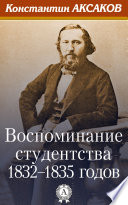 Константин АКСАКОВ

Воспоминание студентства 1832–1835 годов

А